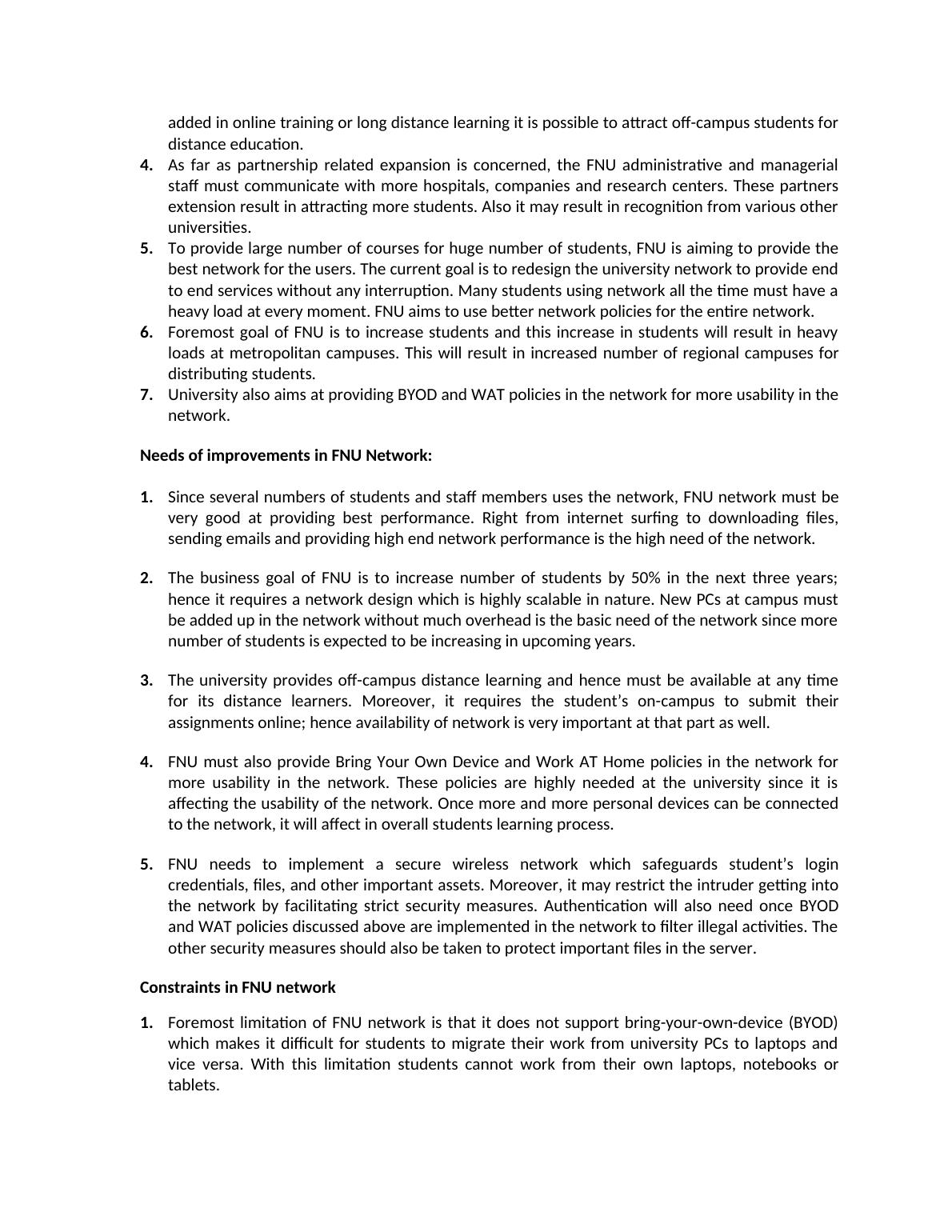 added in online training or long distance learning it is possible to attract off-campus students for distance education.

**4.** As far as partnership related expansion is concerned, the FNU administrative and managerial staff must communicate with more hospitals, companies and research centers. These partners extension result in attracting more students. Also it may result in recognition from various other universities.

**5.** To provide large number of courses for huge number of students, FNU is aiming to provide the best network for the users. The current goal is to redesign the university network to provide end to end services without any interruption. Many students using network all the time must have a heavy load at every moment. FNU aims to use better network policies for the entire network.

**6.** Foremost goal of FNU is to increase students and this increase in students will result in heavy loads at metropolitan campuses. This will result in increased number of regional campuses for distributing students.

**7.** University also aims at providing BYOD and WAT policies in the network for more usability in the network.

**Needs of improvements in FNU Network:**

**1.** Since several numbers of students and staff members uses the network, FNU network must be very good at providing best performance. Right from internet surfing to downloading files, sending emails and providing high end network performance is the high need of the network.

**2.** The business goal of FNU is to increase number of students by 50% in the next three years; hence it requires a network design which is highly scalable in nature. New PCs at campus must be added up in the network without much overhead is the basic need of the network since more number of students is expected to be increasing in upcoming years.

**3.** The university provides off-campus distance learning and hence must be available at any time for its distance learners. Moreover, it requires the student's on-campus to submit their assignments online; hence availability of network is very important at that part as well.

**4.** FNU must also provide Bring Your Own Device and Work AT Home policies in the network for more usability in the network. These policies are highly needed at the university since it is affecting the usability of the network. Once more and more personal devices can be connected to the network, it will affect in overall students learning process.

**5.** FNU needs to implement a secure wireless network which safeguards student's login credentials, files, and other important assets. Moreover, it may restrict the intruder getting into the network by facilitating strict security measures. Authentication will also need once BYOD and WAT policies discussed above are implemented in the network to filter illegal activities. The other security measures should also be taken to protect important files in the server.

**Constraints in FNU network**

**1.** Foremost limitation of FNU network is that it does not support bring-your-own-device (BYOD) which makes it difficult for students to migrate their work from university PCs to laptops and vice versa. With this limitation students cannot work from their own laptops, notebooks or tablets.